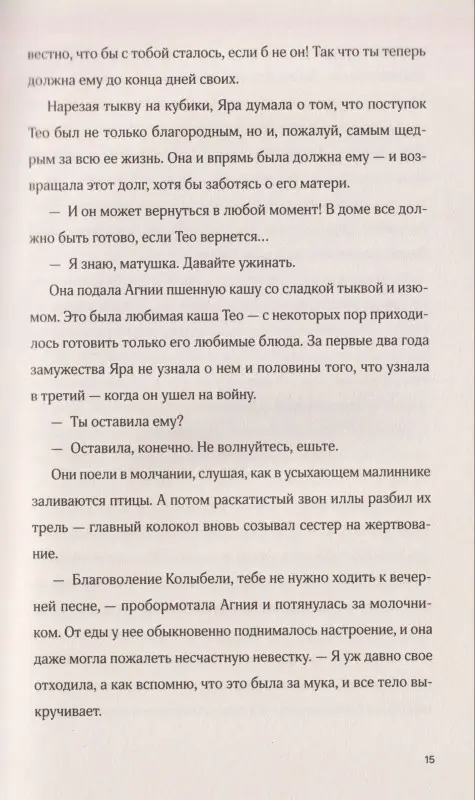 вестно, что бы с тобой сталось, если б не он! Так что ты теперь должна ему до конца дней своих.

Нарезая тыкву на кубики, Яра думала о том, что поступок Тео был не только благородным, но и, пожалуй, самым щедрым за всю ее жизнь. Она и впрямь была должна ему — и возвращала этот долг, хотя бы заботясь о его матери.

— И он может вернуться в любой момент! В доме все должно быть готово, если Тео вернется…

— Я знаю, матушка. Давайте ужинать.

Она подала Агнии пшенную кашу со сладкой тыквой и изюмом. Это была любимая каша Тео — с некоторых пор приходилось готовить только его любимые блюда. За первые два года замужества Яра не узнала о нем и половины того, что узнала в третий — когда он ушел на войну.

— Ты оставила ему?

— Оставила, конечно. Не волнуйтесь, ешьте.

Они поели в молчании, слушая, как в усыхающем малиннике заливаются птицы. А потом раскатистый звон иллы разбил их трель — главный колокол вновь созывал сестер на жертвование.

— Благоволение Колыбели, тебе не нужно ходить к вечерней песне, — пробормотала Агния и потянулась за молочником. От еды у нее обыкновенно поднималось настроение, и она даже могла пожалеть несчастную невестку. — Я уж давно свое отходила, а как вспомню, что это была за мука, и все тело выкручивает.

15